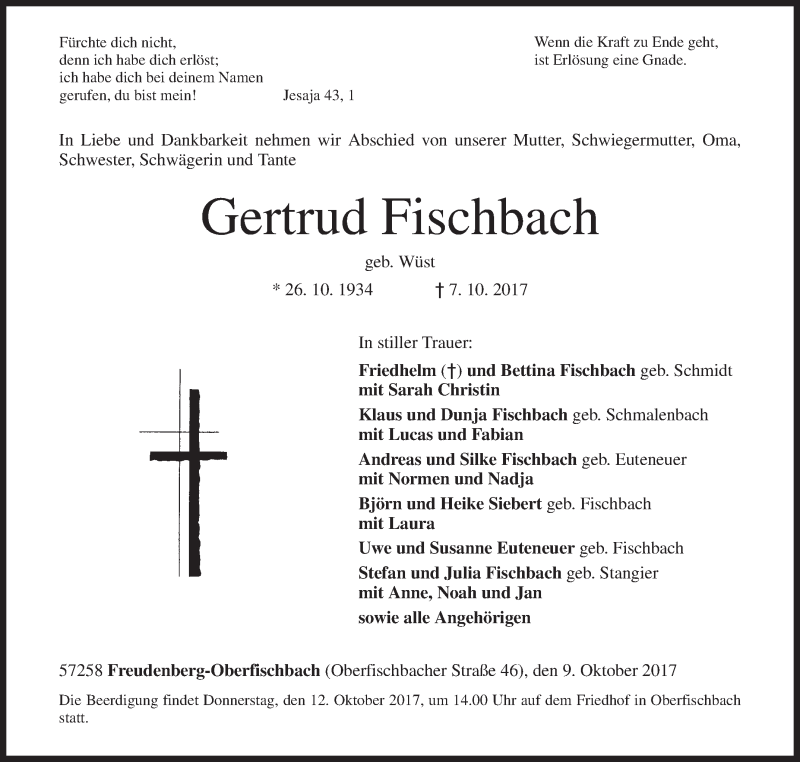 Fürchte dich nicht,
denn ich habe dich erlöst;
ich habe dich bei deinem Namen
gerufen, du bist mein! Jesaja 43, 1

Wenn die Kraft zu Ende geht,
ist Erlösung eine Gnade.

In Liebe und Dankbarkeit nehmen wir Abschied von unserer Mutter, Schwiegermutter, Oma, Schwester, Schwägerin und Tante

Gertrud Fischbach

geb. Wüst

* 26. 10. 1934 † 7. 10. 2017

In stiller Trauer:

Friedhelm (†) und Bettina Fischbach geb. Schmidt
mit Sarah Christin

Klaus und Dunja Fischbach geb. Schmalenbach
mit Lucas und Fabian

Andreas und Silke Fischbach geb. Euteneuer
mit Normen und Nadja

Björn und Heike Siebert geb. Fischbach
mit Laura

Uwe und Susanne Euteneuer geb. Fischbach

Stefan und Julia Fischbach geb. Stangier
mit Anne, Noah und Jan

sowie alle Angehörigen

57258 Freudenberg-Oberfischbach (Oberfischbacher Straße 46), den 9. Oktober 2017

Die Beerdigung findet Donnerstag, den 12. Oktober 2017, um 14.00 Uhr auf dem Friedhof in Oberfischbach statt.